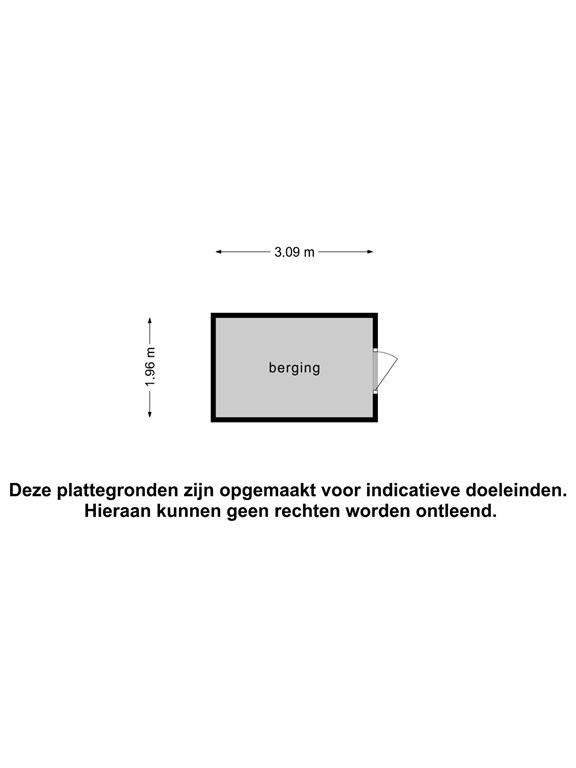 3.09 m

1.96 m

berging

Deze plattegronden zijn opgemaakt voor indicatieve doeleinden. Hieraan kunnen geen rechten worden ontleend.